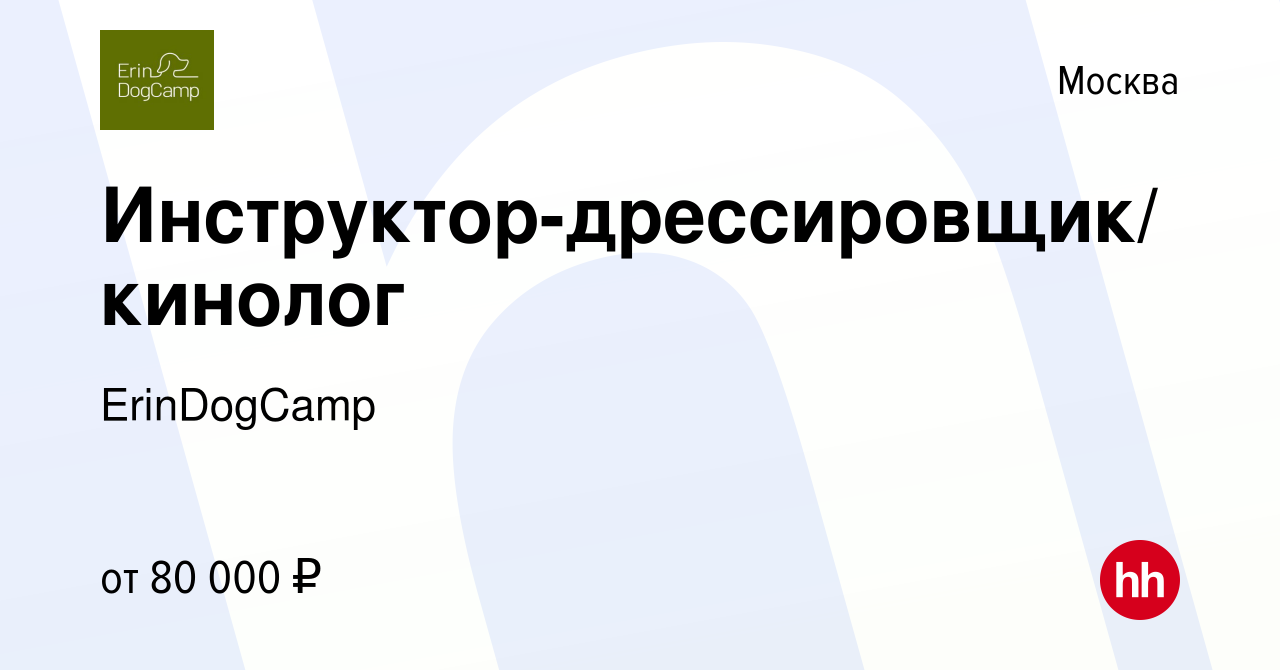 Erin
DogCamp

Москва

Инструктор-дрессировщик/кинолог

ErinDogCamp

от 80 000 ₽

hh